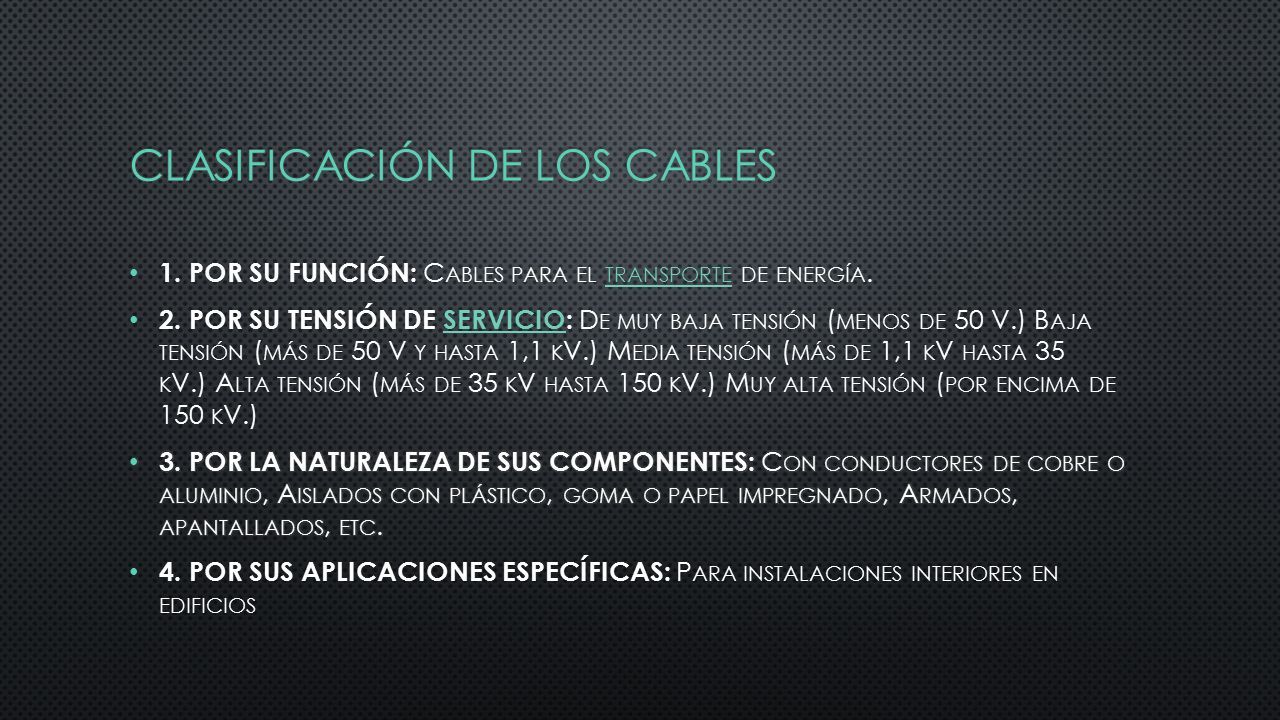 CLASIFICACIÓN DE LOS CABLES

• 1. POR SU FUNCIÓN: Cables para el transporte de energía.

• 2. POR SU TENSIÓN DE SERVICIO: De muy baja tensión (menos de 50 V.) Baja tensión (más de 50 V y hasta 1,1 kV.) Media tensión (más de 1,1 kV hasta 35 kV.) Alta tensión (más de 35 kV hasta 150 kV.) Muy alta tensión (por encima de 150 kV.)

• 3. POR LA NATURALEZA DE SUS COMPONENTES: Con conductores de cobre o aluminio, Aislados con plástico, goma o papel impregnado, Armados, apantallados, etc.

• 4. POR SUS APLICACIONES ESPECÍFICAS: Para instalaciones interiores en edificios